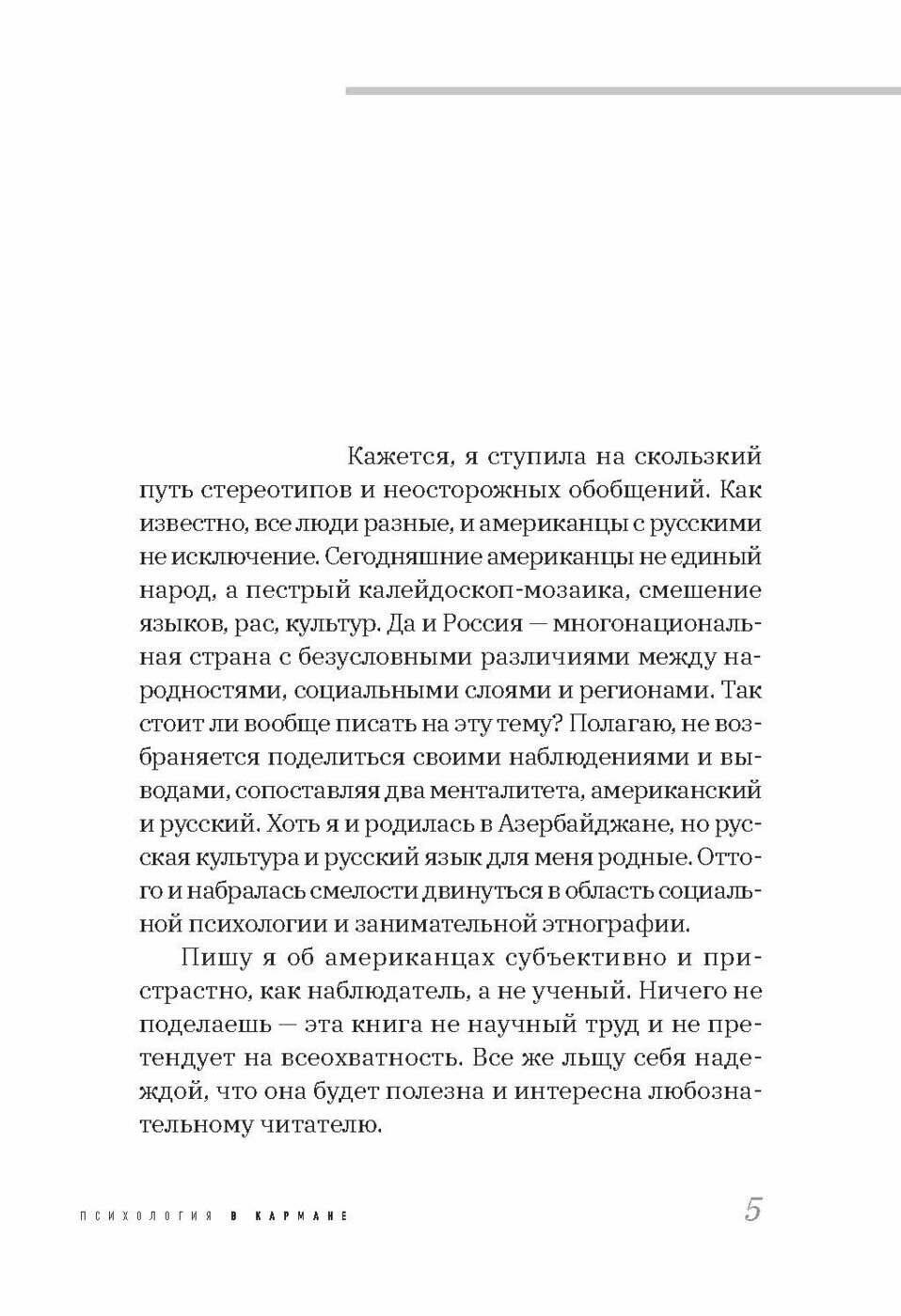 Кажется, я ступила на скользкий путь стереотипов и неосторожных обобщений. Как известно, все люди разные, и американцы с русскими не исключение. Сегодняшние американцы не единый народ, а пестрый калейдоскоп-мозаика, смешение языков, рас, культур. Да и Россия — многонациональная страна с безусловными различиями между народностями, социальными слоями и регионами. Так стоит ли вообще писать на эту тему? Полагаю, не возбраняется поделиться своими наблюдениями и выводами, сопоставляя два менталитета, американский и русский. Хоть я и родилась в Азербайджане, но русская культура и русский язык для меня родные. Оттого и набралась смелости двинуться в область социальной психологии и занимательной этнографии.

Пишу я об американцах субъективно и пристрастно, как наблюдатель, а не ученый. Ничего не поделаешь — эта книга не научный труд и не претендует на всеохватность. Все же льщу себя надеждой, что она будет полезна и интересна любознательному читателю.

ПСИХОЛОГИЯ В КАРМАНЕ

5